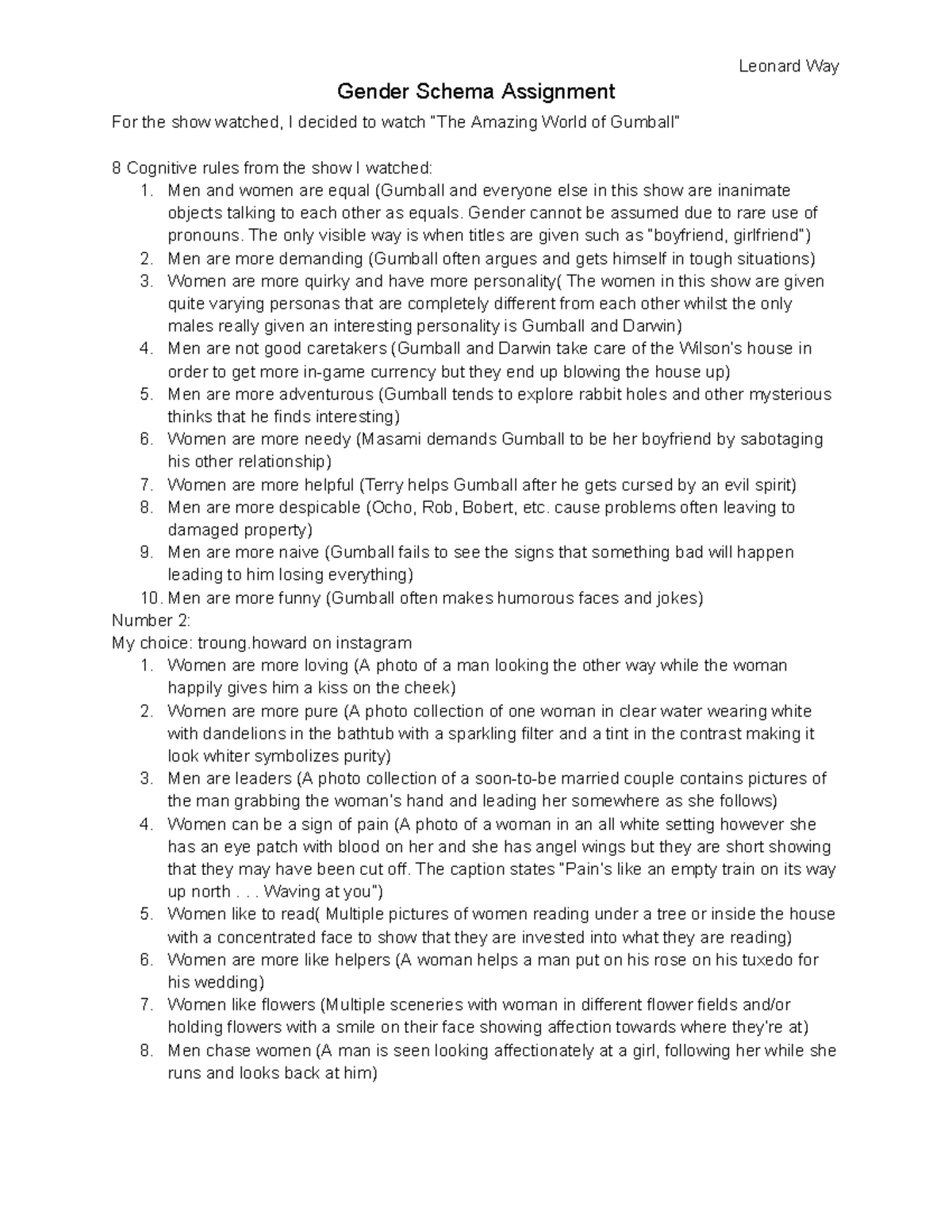 Leonard Way

Gender Schema Assignment

For the show watched, I decided to watch "The Amazing World of Gumball"

8 Cognitive rules from the show I watched:
1. Men and women are equal (Gumball and everyone else in this show are inanimate objects talking to each other as equals. Gender cannot be assumed due to rare use of pronouns. The only visible way is when titles are given such as "boyfriend, girlfriend")
2. Men are more demanding (Gumball often argues and gets himself in tough situations)
3. Women are more quirky and have more personality( The women in this show are given quite varying personas that are completely different from each other whilst the only males really given an interesting personality is Gumball and Darwin)
4. Men are not good caretakers (Gumball and Darwin take care of the Wilson's house in order to get more in-game currency but they end up blowing the house up)
5. Men are more adventurous (Gumball tends to explore rabbit holes and other mysterious thinks that he finds interesting)
6. Women are more needy (Masami demands Gumball to be her boyfriend by sabotaging his other relationship)
7. Women are more helpful (Terry helps Gumball after he gets cursed by an evil spirit)
8. Men are more despicable (Ocho, Rob, Bobert, etc. cause problems often leaving to damaged property)
9. Men are more naive (Gumball fails to see the signs that something bad will happen leading to him losing everything)
10. Men are more funny (Gumball often makes humorous faces and jokes)
Number 2:
My choice: troung.howard on instagram
1. Women are more loving (A photo of a man looking the other way while the woman happily gives him a kiss on the cheek)
2. Women are more pure (A photo collection of one woman in clear water wearing white with dandelions in the bathtub with a sparkling filter and a tint in the contrast making it look whiter symbolizes purity)
3. Men are leaders (A photo collection of a soon-to-be married couple contains pictures of the man grabbing the woman's hand and leading her somewhere as she follows)
4. Women can be a sign of pain (A photo of a woman in an all white setting however she has an eye patch with blood on her and she has angel wings but they are short showing that they may have been cut off. The caption states "Pain's like an empty train on its way up north . . . Waving at you")
5. Women like to read( Multiple pictures of women reading under a tree or inside the house with a concentrated face to show that they are invested into what they are reading)
6. Women are more like helpers (A woman helps a man put on his rose on his tuxedo for his wedding)
7. Women like flowers (Multiple sceneries with woman in different flower fields and/or holding flowers with a smile on their face showing affection towards where they're at)
8. Men chase women (A man is seen looking affectionately at a girl, following her while she runs and looks back at him)